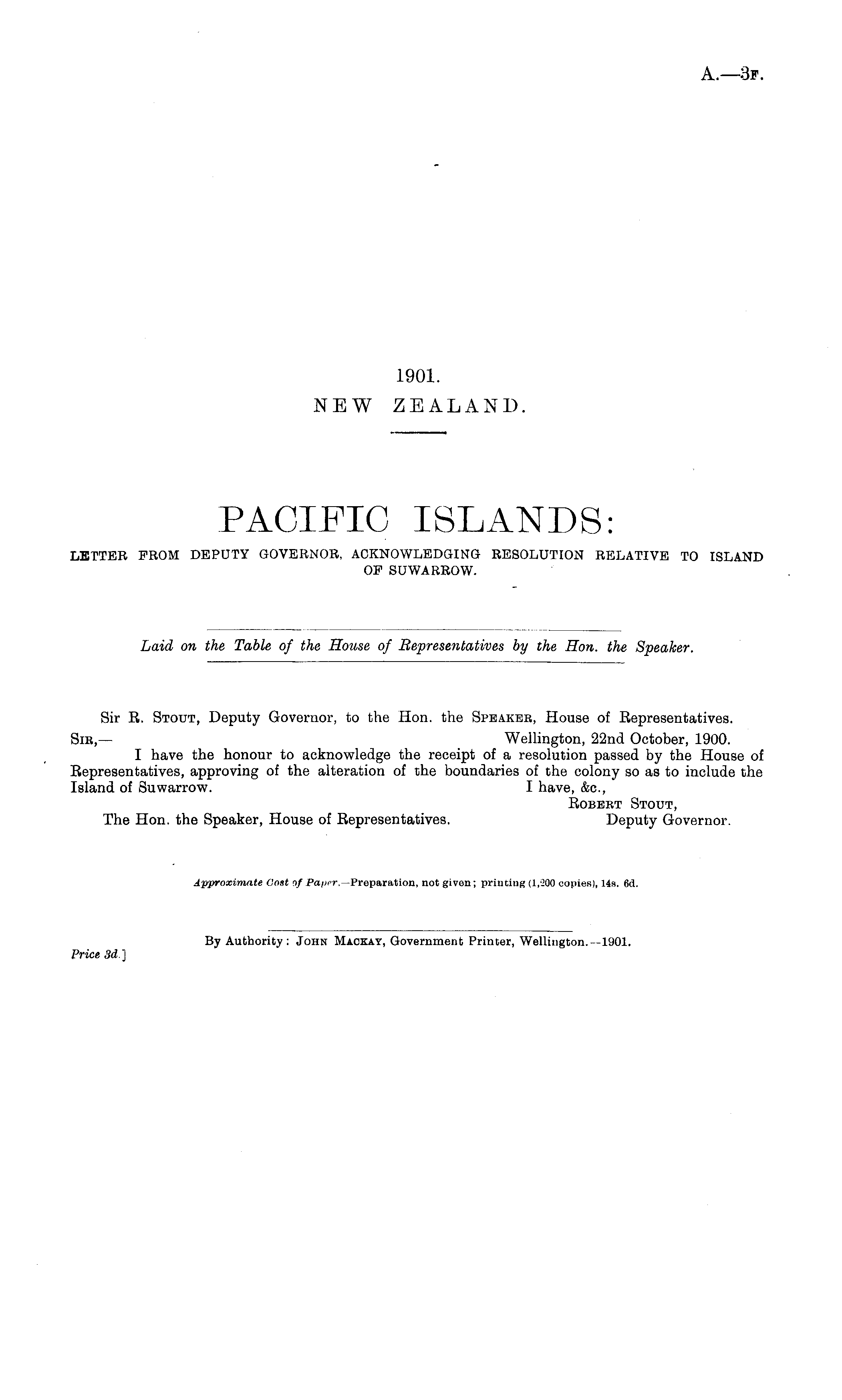 A.—3F.

1901.
NEW ZEALAND.

PACIFIC ISLANDS:
LETTER FROM DEPUTY GOVERNOR, ACKNOWLEDGING RESOLUTION RELATIVE TO ISLAND OF SUWARROW.

Laid on the Table of the House of Representatives by the Hon. the Speaker.

Sir R. Stout, Deputy Governor, to the Hon. the Speaker, House of Representatives.

Sir,—
Wellington, 22nd October, 1900.

I have the honour to acknowledge the receipt of a resolution passed by the House of Representatives, approving of the alteration of the boundaries of the colony so as to include the Island of Suwarrow.

I have, &c.,
Robert Stout,
Deputy Governor.

The Hon. the Speaker, House of Representatives.

Approximate Cost of Paper.—Preparation, not given; printing (1,200 copies), 14s. 6d.

By Authority: John Mackay, Government Printer, Wellington.--1901.

Price 3d.]